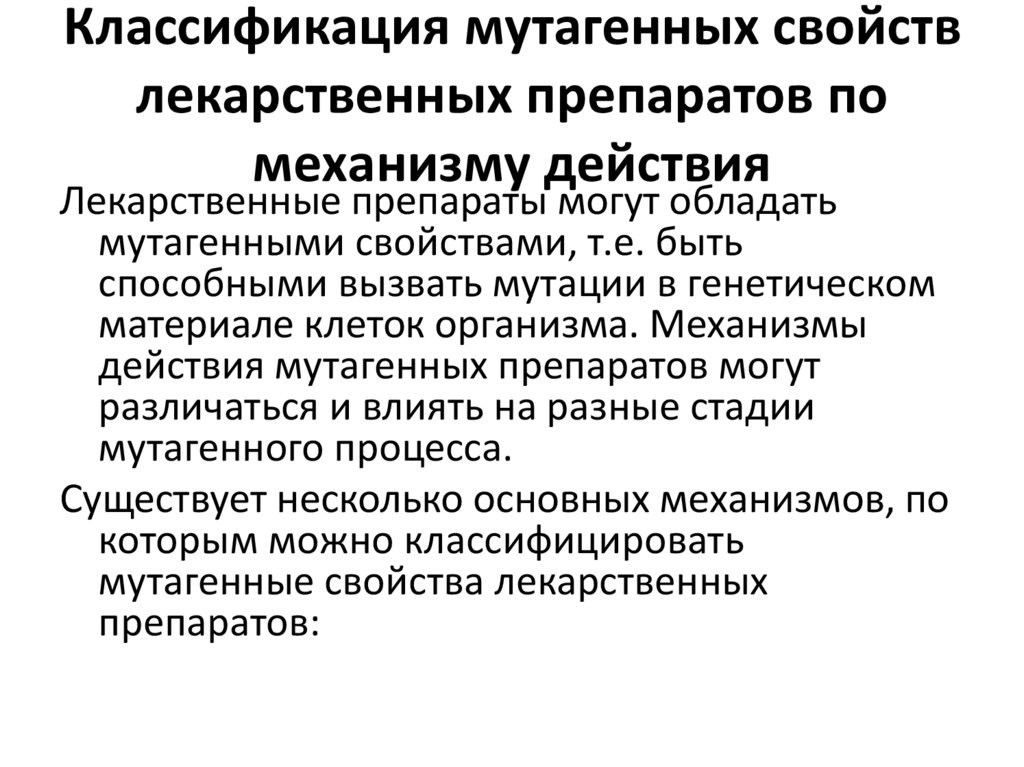 Классификация мутагенных свойств лекарственных препаратов по механизму действия

Лекарственные препараты могут обладать мутагенными свойствами, т.е. быть способными вызвать мутации в генетическом материале клеток организма. Механизмы действия мутагенных препаратов могут различаться и влиять на разные стадии мутагенного процесса.

Существует несколько основных механизмов, по которым можно классифицировать мутагенные свойства лекарственных препаратов: